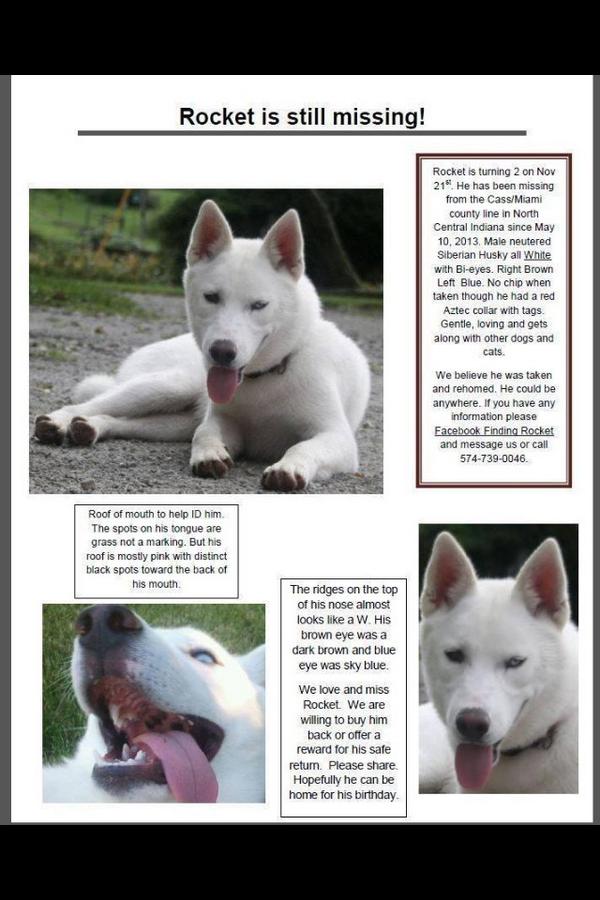 Rocket is still missing!

Rocket is turning 2 on Nov 21$^{st}$. He has been missing from the Cass/Miami county line in North Central Indiana since May 10, 2013. Male neutered Siberian Husky all White with Bi-eyes. Right Brown Left Blue. No chip when taken though he had a red Aztec collar with tags. Gentle, loving and gets along with other dogs and cats.

We believe he was taken and rehomed. He could be anywhere. If you have any information please Facebook Finding Rocket and message us or call 574-739-0046.

Roof of mouth to help ID him. The spots on his tongue are grass not a marking. But his roof is mostly pink with distinct black spots toward the back of his mouth.

The ridges on the top of his nose almost looks like a W. His brown eye was a dark brown and blue eye was sky blue.

We love and miss Rocket. We are willing to buy him back or offer a reward for his safe return. Please share. Hopefully he can be home for his birthday.